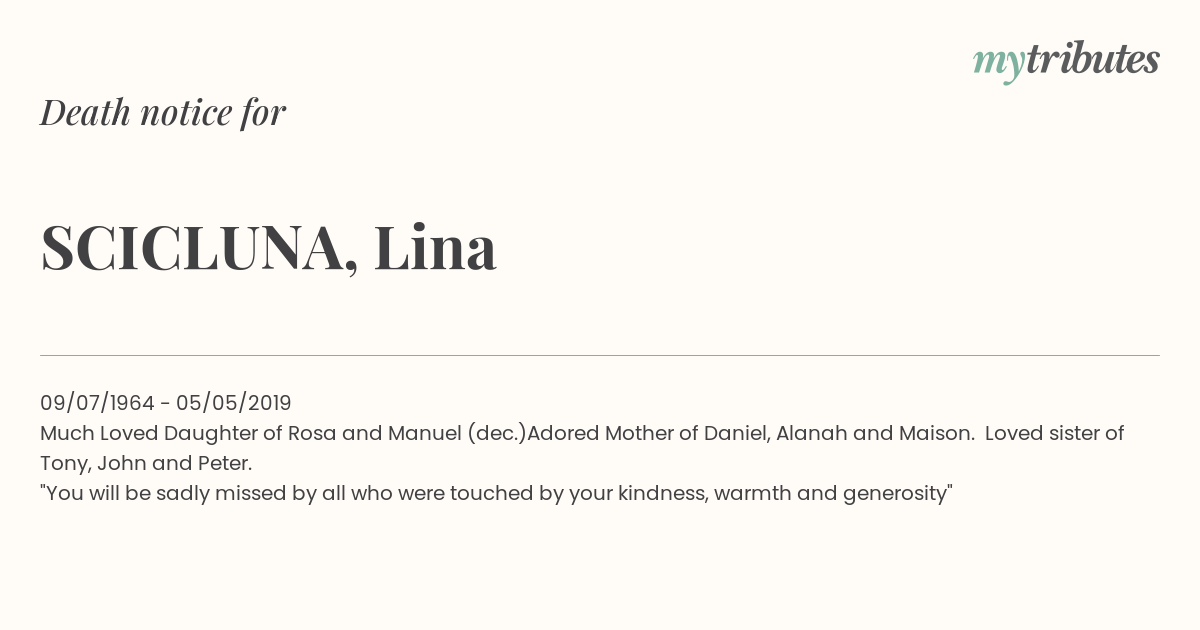 mytributes

Death notice for

SCICLUNA, Lina

09/07/1964 - 05/05/2019
Much Loved Daughter of Rosa and Manuel (dec.)Adored Mother of Daniel, Alanah and Maison. Loved sister of Tony, John and Peter.
"You will be sadly missed by all who were touched by your kindness, warmth and generosity"